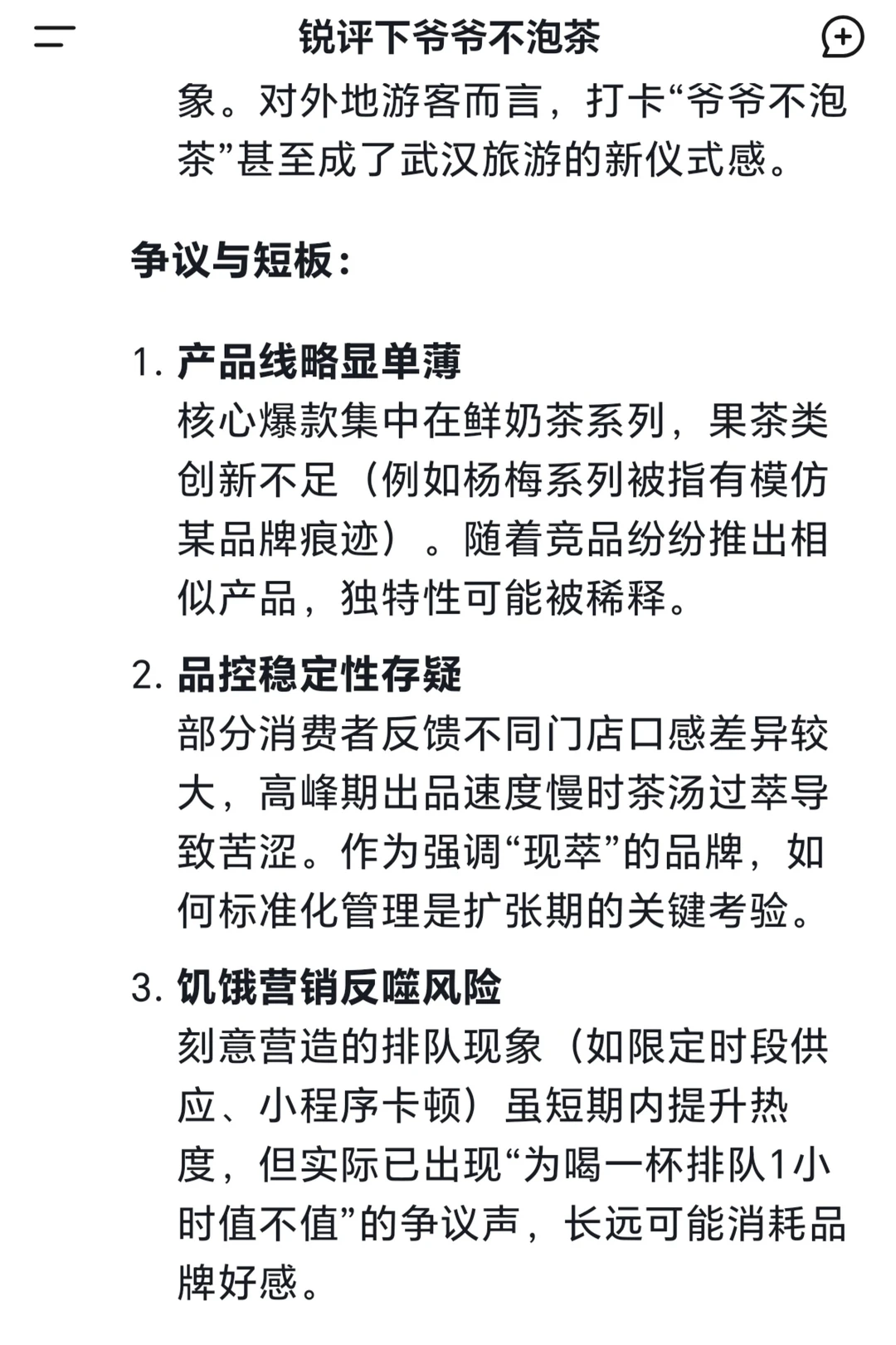 锐评下爷爷不泡茶

象。对外地游客而言，打卡“爷爷不泡茶”甚至成了武汉旅游的新仪式感。

争议与短板：

1. 产品线略显单薄
核心爆款集中在鲜奶茶系列，果茶类创新不足（例如杨梅系列被指有模仿某品牌痕迹）。随着竞品纷纷推出相似产品，独特性可能被稀释。

2. 品控稳定性存疑
部分消费者反馈不同门店口感差异较大，高峰期出品速度慢时茶汤过萃导致苦涩。作为强调“现萃”的品牌，如何标准化管理是扩张期的关键考验。

3. 饥饿营销反噬风险
刻意营造的排队现象（如限定时段供应、小程序卡顿）虽短期内提升热度，但实际已出现“为喝一杯排队1小时值不值”的争议声，长远可能消耗品牌好感。